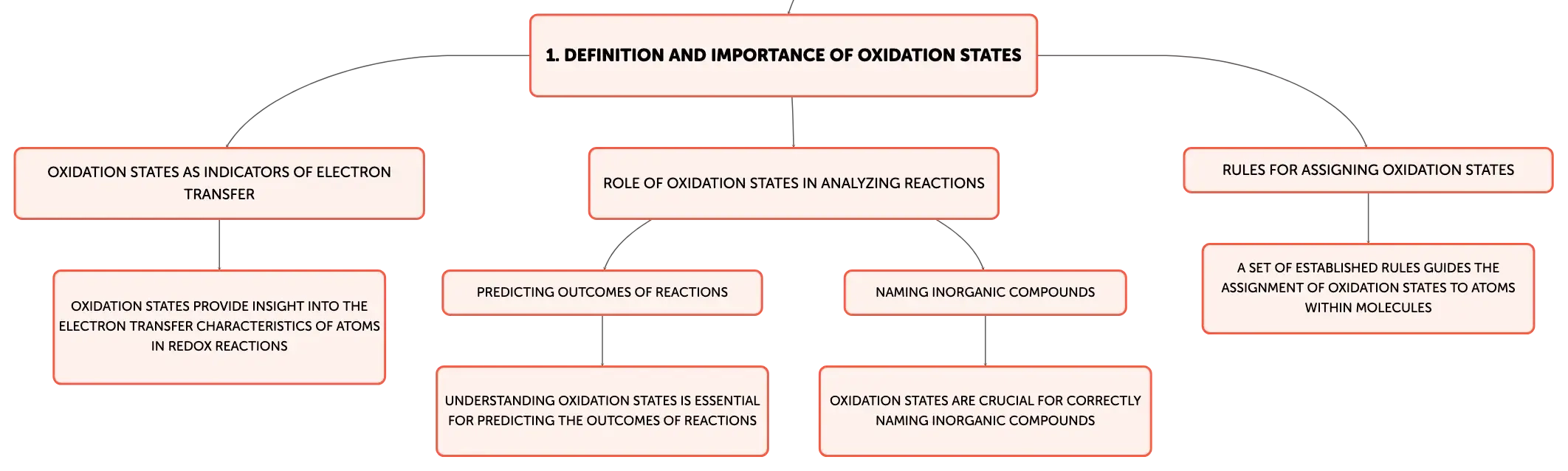 1. DEFINITION AND IMPORTANCE OF OXIDATION STATES

OXIDATION STATES AS INDICATORS OF ELECTRON TRANSFER

OXIDATION STATES PROVIDE INSIGHT INTO THE ELECTRON TRANSFER CHARACTERISTICS OF ATOMS IN REDOX REACTIONS

ROLE OF OXIDATION STATES IN ANALYZING REACTIONS

PREDICTING OUTCOMES OF REACTIONS

UNDERSTANDING OXIDATION STATES IS ESSENTIAL FOR PREDICTING THE OUTCOMES OF REACTIONS

NAMING INORGANIC COMPOUNDS

OXIDATION STATES ARE CRUCIAL FOR CORRECTLY NAMING INORGANIC COMPOUNDS

RULES FOR ASSIGNING OXIDATION STATES

A SET OF ESTABLISHED RULES GUIDES THE ASSIGNMENT OF OXIDATION STATES TO ATOMS WITHIN MOLECULES